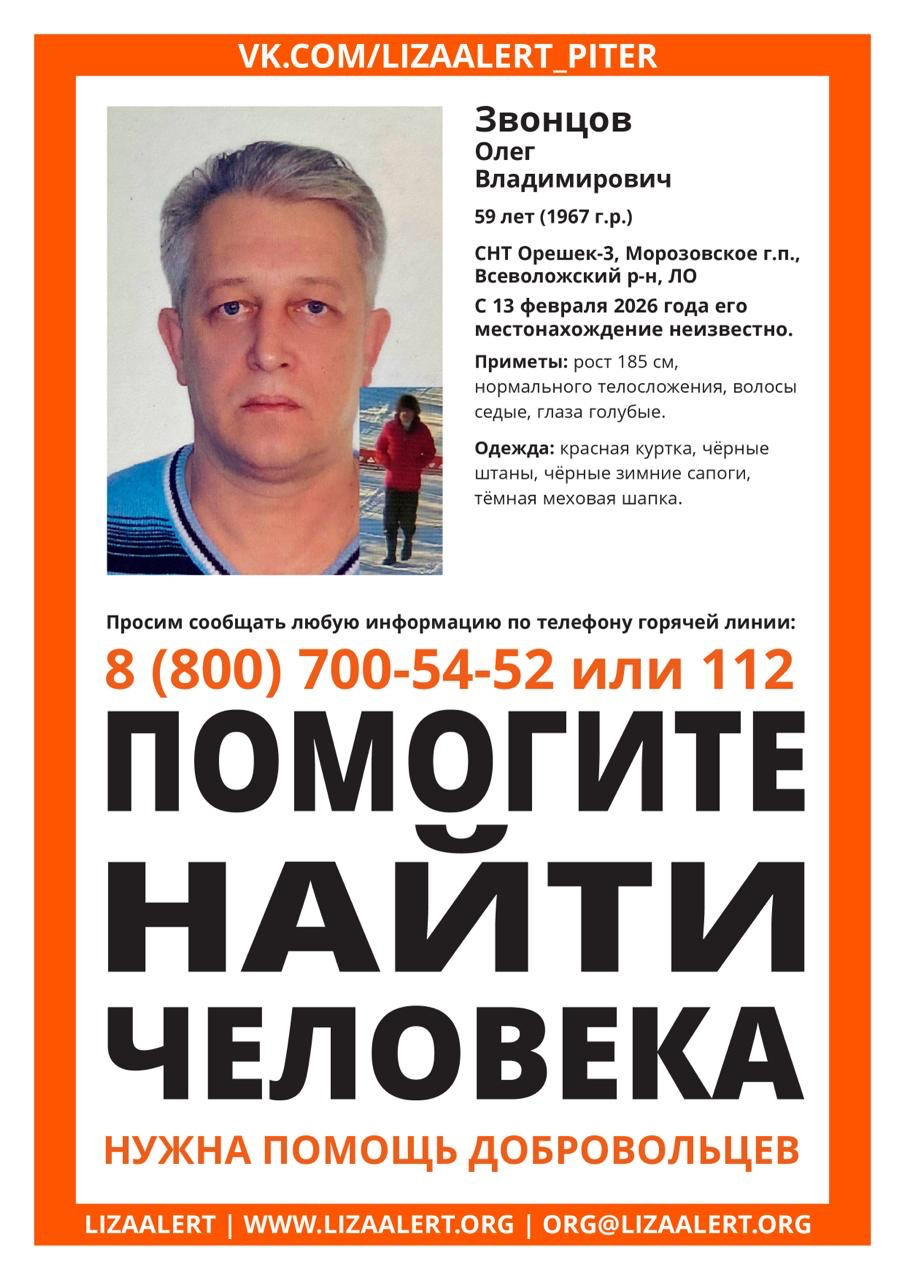 VK.COM/LIZAALERT_PITER

Звонцов
Олег
Владимирович

59 лет (1967 г.р.)

СНТ Орешек-3, Морозовское г.п., Всеволожский р-н, ЛО

С 13 февраля 2026 года его местонахождение неизвестно.

Приметы: рост 185 см, нормального телосложения, волосы седые, глаза голубые.

Одежда: красная куртка, чёрные штаны, чёрные зимние сапоги, тёмная меховая шапка.

Просим сообщать любую информацию по телефону горячей линии:

8 (800) 700-54-52 или 112

ПОМОГИТЕ НАЙТИ ЧЕЛОВЕКА

НУЖНА ПОМОЩЬ ДОБРОВОЛЬЦЕВ

LIZAALERT | WWW.LIZAALERT.ORG | ORG@LIZAALERT.ORG